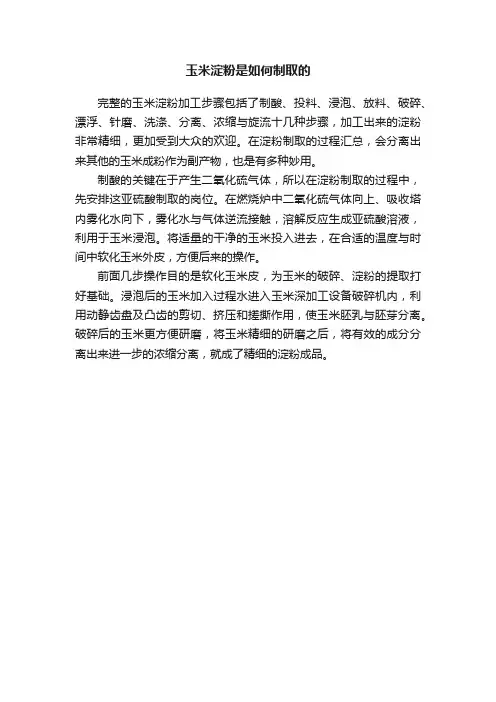 玉米淀粉是如何制取的

完整的玉米淀粉加工步骤包括了制酸、投料、浸泡、放料、破碎、漂浮、针磨、洗涤、分离、浓缩与旋流十几种步骤，加工出来的淀粉非常精细，更加受到大众的欢迎。在淀粉制取的过程汇总，会分离出来其他的玉米成粉作为副产物，也是有多种妙用。

制酸的关键在于产生二氧化硫气体，所以在淀粉制取的过程中，先安排这亚硫酸制取的岗位。在燃烧炉中二氧化硫气体向上、吸收塔内雾化水向下，雾化水与气体逆流接触，溶解反应生成亚硫酸溶液，利用于玉米浸泡。将适量的干净的玉米投入进去，在合适的温度与时间中软化玉米外皮，方便后来的操作。

前面几步操作目的是软化玉米皮，为玉米的破碎、淀粉的提取打好基础。浸泡后的玉米加入过程水进入玉米深加工设备破碎机内，利用动静齿盘及凸齿的剪切、挤压和搓撕作用，使玉米胚乳与胚芽分离。破碎后的玉米更方便研磨，将玉米精细的研磨之后，将有效的成分分离出来进一步的浓缩分离，就成了精细的淀粉成品。